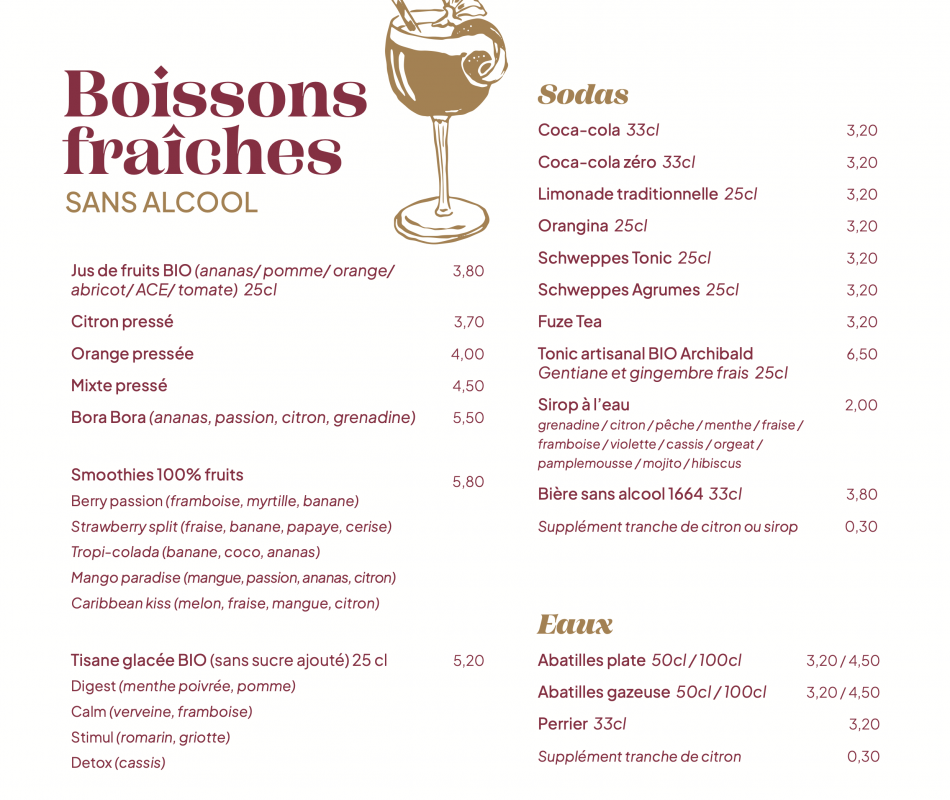 Boissons fraîches
SANS ALCOOL

Jus de fruits BIO (ananas/ pomme/ orange/ abricot/ ACE/ tomate) 25cl 3,80
Citron pressé 3,70
Orange pressée 4,00
Mixte pressé 4,50
Bora Bora (ananas, passion, citron, grenadine) 5,50

Smoothies 100% fruits 5,80
Berry passion (framboise, myrtille, banane)
Strawberry split (fraise, banane, papaye, cerise)
Tropi-colada (banane, coco, ananas)
Mango paradise (mangue, passion, ananas, citron)
Caribbean kiss (melon, fraise, mangue, citron)

Tisane glacée BIO (sans sucre ajouté) 25 cl 5,20
Digest (menthe poivrée, pomme)
Calm (verveine, framboise)
Stimul (romarin, griotte)
Detox (cassis)

Sodas
Coca-cola 33cl 3,20
Coca-cola zéro 33cl 3,20
Limonade traditionnelle 25cl 3,20
Orangina 25cl 3,20
Schweppes Tonic 25cl 3,20
Schweppes Agrumes 25cl 3,20
Fuze Tea 3,20
Tonic artisanal BIO Archibald Gentiane et gingembre frais 25cl 6,50
Sirop à l'eau 2,00
grenadine / citron / pêche / menthe / fraise / framboise / violette / cassis / orgeat / pamplemousse / mojito / hibiscus
Bière sans alcool 1664 33cl 3,80
Supplément tranche de citron ou sirop 0,30

Eaux
Abatilles plate 50cl / 100cl 3,20 / 4,50
Abatilles gazeuse 50cl / 100cl 3,20 / 4,50
Perrier 33cl 3,20
Supplément tranche de citron 0,30